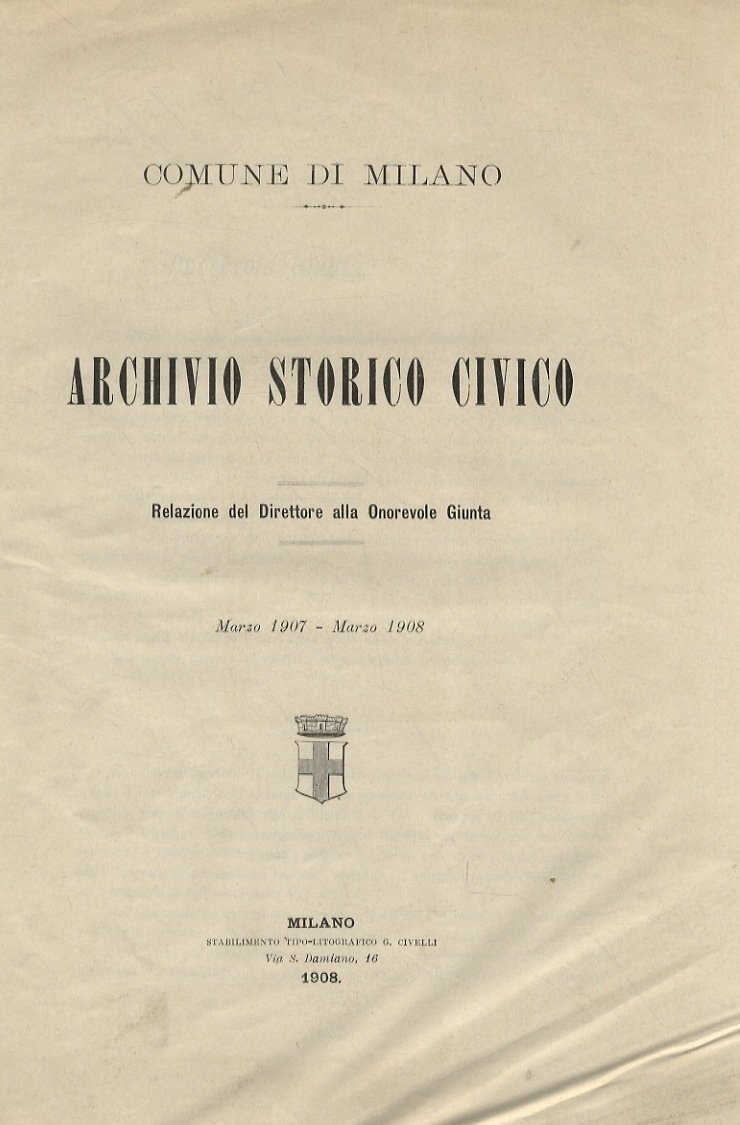 COMUNE DI MILANO

ARCHIVIO STORICO CIVICO

Relazione del Direttore alla Onorevole Giunta

Marzo 1907 - Marzo 1908

MILANO
STABILIMENTO TIPO-LITOGRAFICO G. CIVELLI
Via S. Damiano, 16
1908.